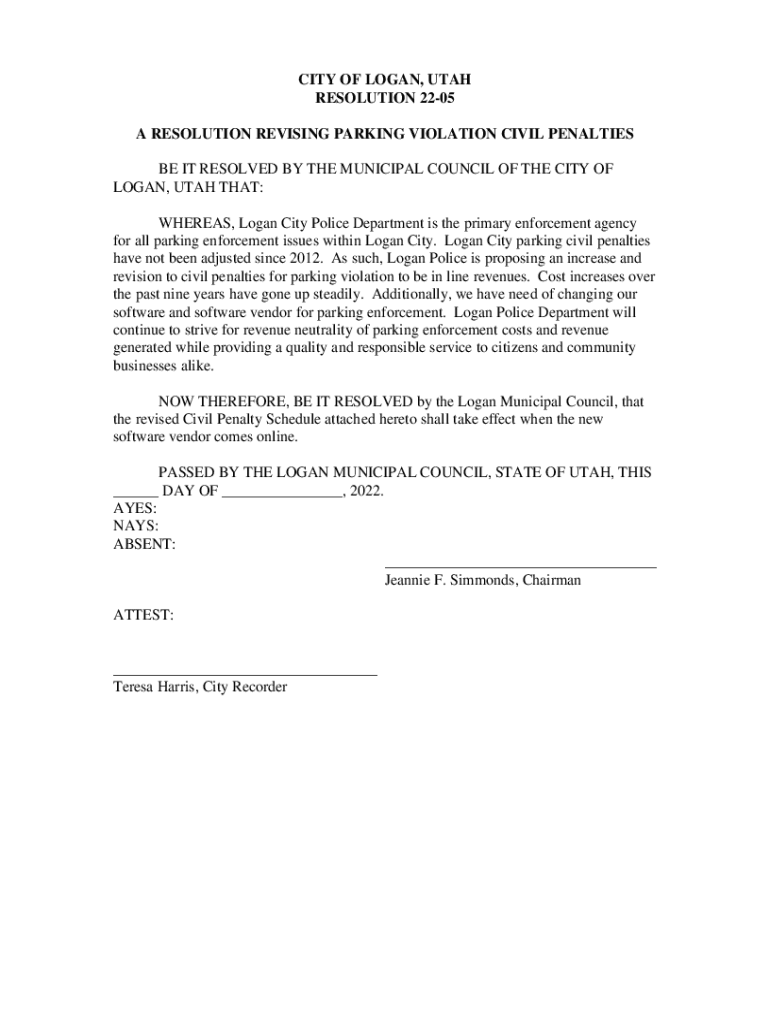 CITY OF LOGAN, UTAH
RESOLUTION 22-05

A RESOLUTION REVISING PARKING VIOLATION CIVIL PENALTIES

BE IT RESOLVED BY THE MUNICIPAL COUNCIL OF THE CITY OF LOGAN, UTAH THAT:

WHEREAS, Logan City Police Department is the primary enforcement agency for all parking enforcement issues within Logan City. Logan City parking civil penalties have not been adjusted since 2012. As such, Logan Police is proposing an increase and revision to civil penalties for parking violation to be in line revenues. Cost increases over the past nine years have gone up steadily. Additionally, we have need of changing our software and software vendor for parking enforcement. Logan Police Department will continue to strive for revenue neutrality of parking enforcement costs and revenue generated while providing a quality and responsible service to citizens and community businesses alike.

NOW THEREFORE, BE IT RESOLVED by the Logan Municipal Council, that the revised Civil Penalty Schedule attached hereto shall take effect when the new software vendor comes online.

PASSED BY THE LOGAN MUNICIPAL COUNCIL, STATE OF UTAH, THIS ______ DAY OF ________________, 2022.
AYES:
NAYS:
ABSENT:

Jeannie F. Simmonds, Chairman

ATTEST:

Teresa Harris, City Recorder